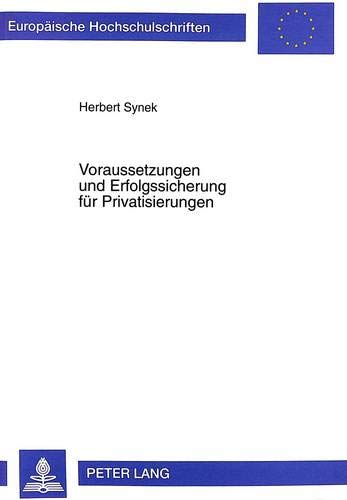 Europäische Hochschulschriften

Herbert Synek

Voraussetzungen und Erfolgssicherung für Privatisierungen

PETER LANG